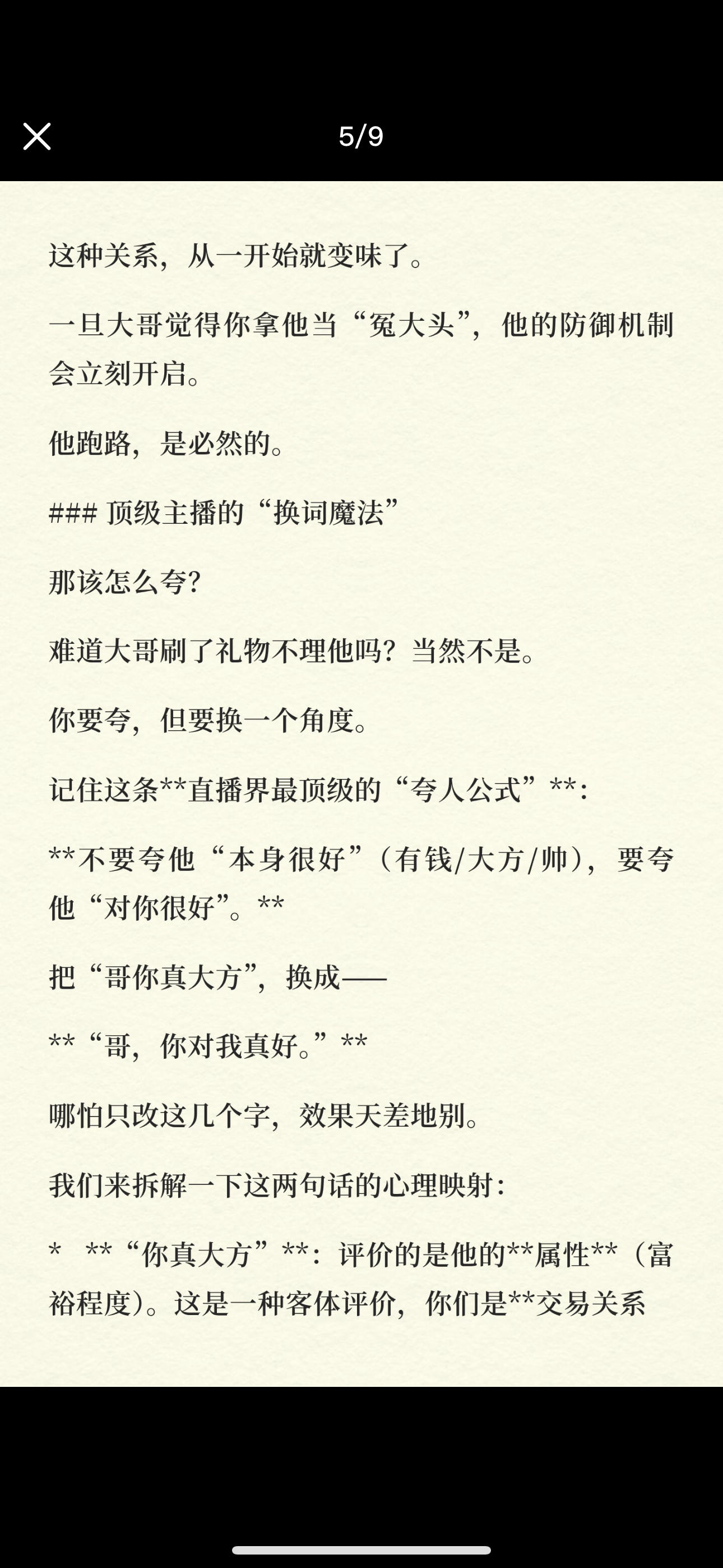 5/9

这种关系，从一开始就变味了。

一旦大哥觉得你拿他当“冤大头”，他的防御机制会立刻开启。

他跑路，是必然的。

### 顶级主播的“换词魔法”

那该怎么夸？

难道大哥刷了礼物不理他吗？当然不是。

你要夸，但要换一个角度。

记住这条**直播界最顶级的“夸人公式”**：

**不要夸他“本身很好”（有钱/大方/帅），要夸他“对你很好”。**

把“哥你真大方”，换成——

**“哥，你对我真好。”**

哪怕只改这几个字，效果天差地别。

我们来拆解一下这两句话的心理映射：

* **“你真大方”**：评价的是他的**属性**（富裕程度）。这是一种客体评价，你们是**交易关系